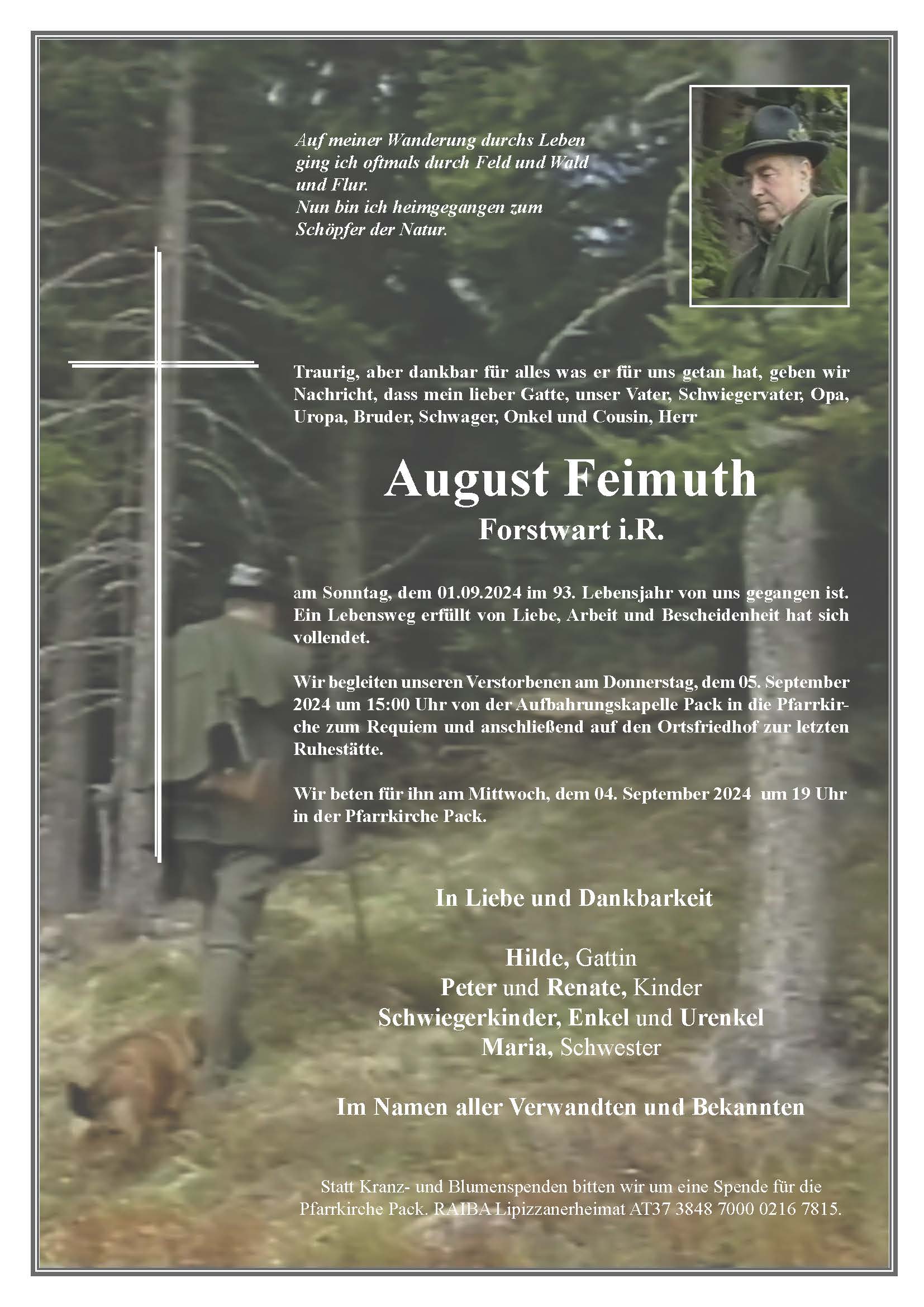 Auf meiner Wanderung durchs Leben ging ich oftmals durch Feld und Wald und Flur.
Nun bin ich heimgegangen zum Schöpfer der Natur.

Traurig, aber dankbar für alles was er für uns getan hat, geben wir Nachricht, dass mein lieber Gatte, unser Vater, Schwiegervater, Opa, Uropa, Bruder, Schwager, Onkel und Cousin, Herr

August Feimuth

Forstwart i.R.

am Sonntag, dem 01.09.2024 im 93. Lebensjahr von uns gegangen ist. Ein Lebensweg erfüllt von Liebe, Arbeit und Bescheidenheit hat sich vollendet.

Wir begleiten unseren Verstorbenen am Donnerstag, dem 05. September 2024 um 15:00 Uhr von der Aufbahrungskapelle Pack in die Pfarrkirche zum Requiem und anschließend auf den Ortsfriedhof zur letzten Ruhestätte.

Wir beten für ihn am Mittwoch, dem 04. September 2024 um 19 Uhr in der Pfarrkirche Pack.

In Liebe und Dankbarkeit

Hilde, Gattin
Peter und Renate, Kinder
Schwiegerkinder, Enkel und Urenkel
Maria, Schwester

Im Namen aller Verwandten und Bekannten

Statt Kranz- und Blumenspenden bitten wir um eine Spende für die Pfarrkirche Pack. RAIBA Lipizzanerheimat AT37 3848 7000 0216 7815.